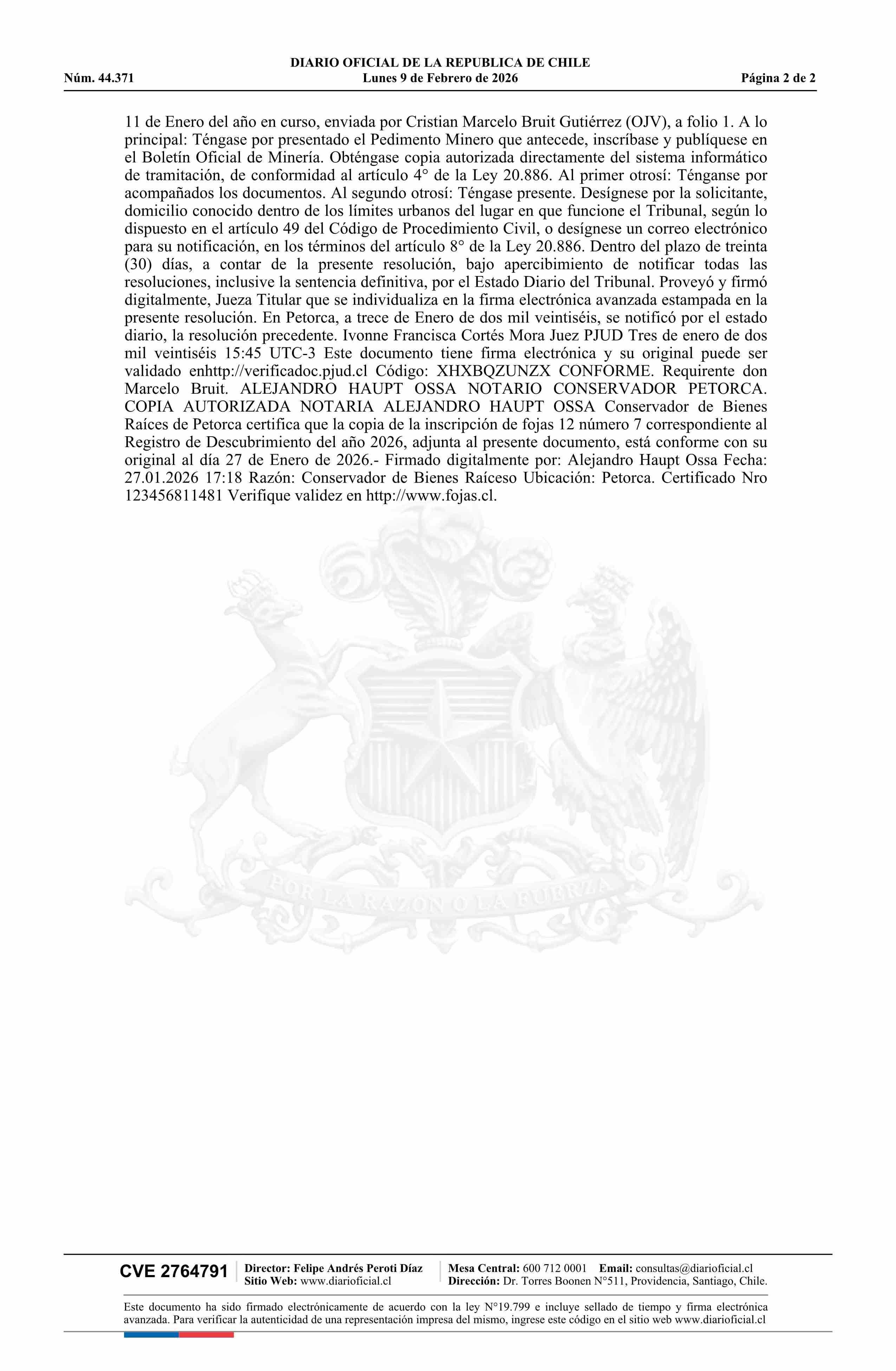 DIARIO OFICIAL DE LA REPUBLICA DE CHILE
Núm. 44.371 Lunes 9 de Febrero de 2026 Página 2 de 2

11 de Enero del año en curso, enviada por Cristian Marcelo Bruit Gutiérrez (OJV), a folio 1. A lo principal: Téngase por presentado el Pedimento Minero que antecede, inscríbase y publíquese en el Boletín Oficial de Minería. Obténgase copia autorizada directamente del sistema informático de tramitación, de conformidad al artículo 4° de la Ley 20.886. Al primer otrosí: Ténganse por acompañados los documentos. Al segundo otrosí: Téngase presente. Desígnese por la solicitante, domicilio conocido dentro de los límites urbanos del lugar en que funcione el Tribunal, según lo dispuesto en el artículo 49 del Código de Procedimiento Civil, o desígnese un correo electrónico para su notificación, en los términos del artículo 8° de la Ley 20.886. Dentro del plazo de treinta (30) días, a contar de la presente resolución, bajo apercibimiento de notificar todas las resoluciones, inclusive la sentencia definitiva, por el Estado Diario del Tribunal. Proveyó y firmó digitalmente, Jueza Titular que se individualiza en la firma electrónica avanzada estampada en la presente resolución. En Petorca, a trece de Enero de dos mil veintiséis, se notificó por el estado diario, la resolución precedente. Ivonne Francisca Cortés Mora Juez PJUD Tres de enero de dos mil veintiséis 15:45 UTC-3 Este documento tiene firma electrónica y su original puede ser validado enhttp://verificadoc.pjud.cl Código: XHXBQZUNZX CONFORME. Requirente don Marcelo Bruit. ALEJANDRO HAUPT OSSA NOTARIO CONSERVADOR PETORCA. COPIA AUTORIZADA NOTARIA ALEJANDRO HAUPT OSSA Conservador de Bienes Raíces de Petorca certifica que la copia de la inscripción de fojas 12 número 7 correspondiente al Registro de Descubrimiento del año 2026, adjunta al presente documento, está conforme con su original al día 27 de Enero de 2026.- Firmado digitalmente por: Alejandro Haupt Ossa Fecha: 27.01.2026 17:18 Razón: Conservador de Bienes Raíceso Ubicación: Petorca. Certificado Nro 123456811481 Verifique validez en http://www.fojas.cl.

POR LA RAZON O LA FUERZA

CVE 2764791 Director: Felipe Andrés Peroti Díaz Sitio Web: www.diarioficial.cl Mesa Central: 600 712 0001 Email: consultas@diarioficial.cl Dirección: Dr. Torres Boonen N°511, Providencia, Santiago, Chile.

Este documento ha sido firmado electrónicamente de acuerdo con la ley N°19.799 e incluye sellado de tiempo y firma electrónica avanzada. Para verificar la autenticidad de una representación impresa del mismo, ingrese este código en el sitio web www.diarioficial.cl